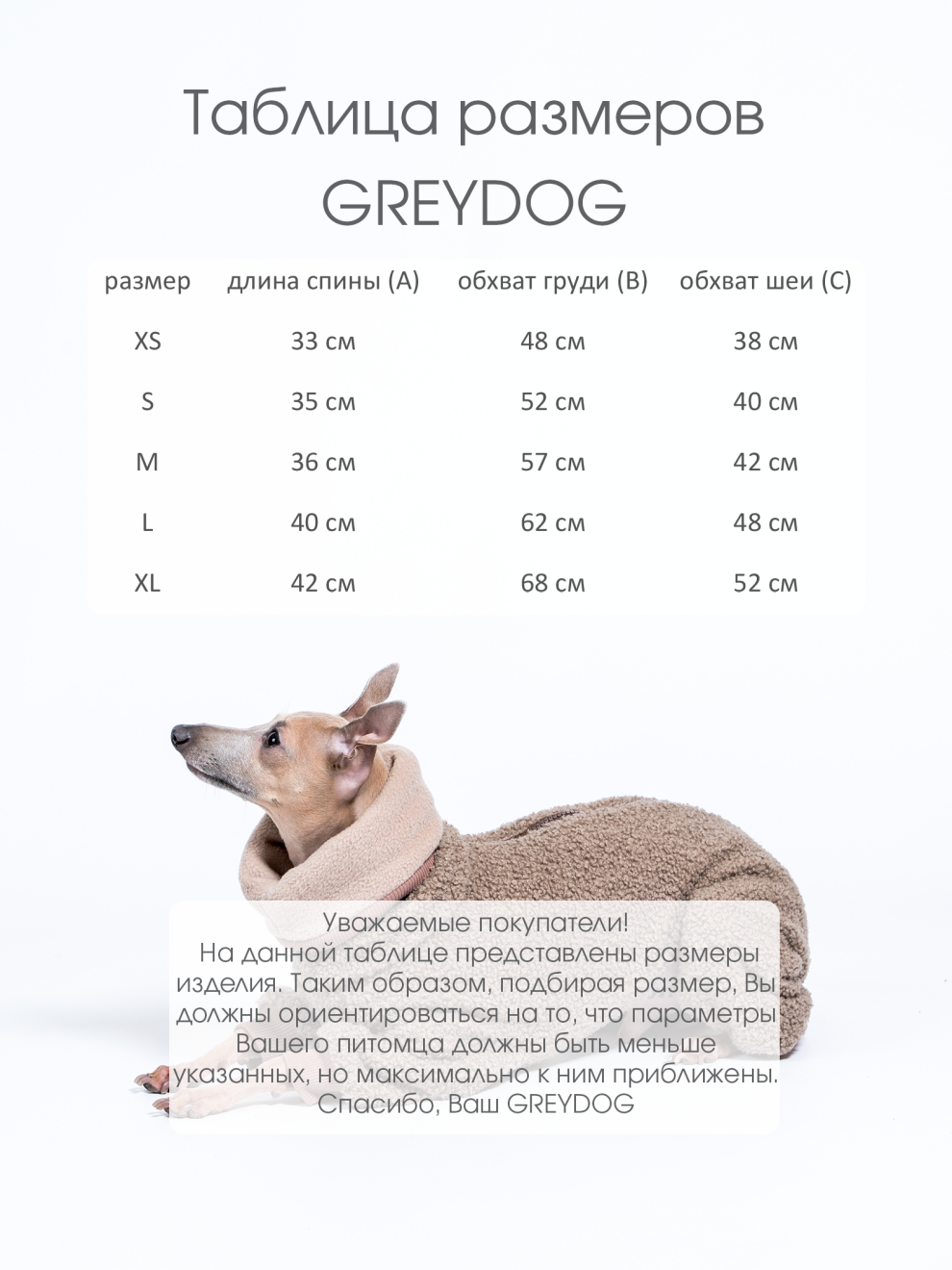 Таблица размеров
GREYDOG

| размер | длина спины (А) | обхват груди (В) | обхват шеи (С) |
|---|---|---|---|
| XS | 33 см | 48 см | 38 см |
| S | 35 см | 52 см | 40 см |
| M | 36 см | 57 см | 42 см |
| L | 40 см | 62 см | 48 см |
| XL | 42 см | 68 см | 52 см |

Уважаемые покупатели!
На данной таблице представлены размеры изделия. Таким образом, подбирая размер, Вы должны ориентироваться на то, что параметры Вашего питомца должны быть меньше указанных, но максимально к ним приближены.
Спасибо, Ваш GREYDOG